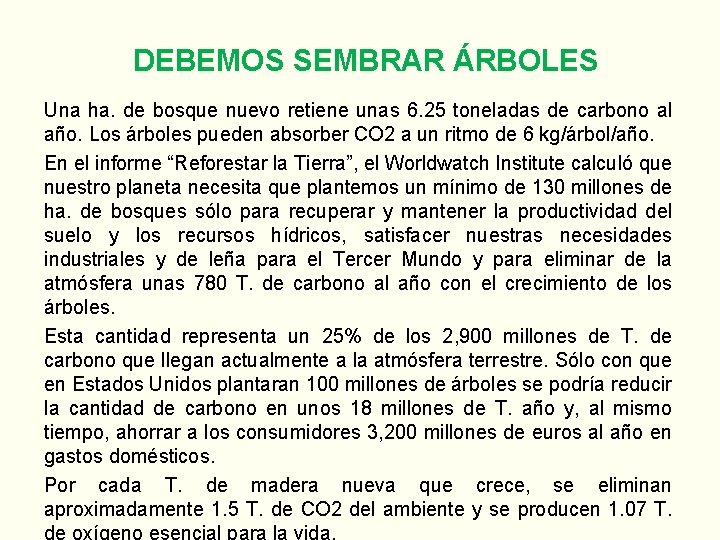 DEBEMOS SEMBRAR ÁRBOLES

Una ha. de bosque nuevo retiene unas 6.25 toneladas de carbono al año. Los árboles pueden absorber CO2 a un ritmo de 6 kg/árbol/año.

En el informe “Reforestar la Tierra”, el Worldwatch Institute calculó que nuestro planeta necesita que plantemos un mínimo de 130 millones de ha. de bosques sólo para recuperar y mantener la productividad del suelo y los recursos hídricos, satisfacer nuestras necesidades industriales y de leña para el Tercer Mundo y para eliminar de la atmósfera unas 780 T. de carbono al año con el crecimiento de los árboles.

Esta cantidad representa un 25% de los 2,900 millones de T. de carbono que llegan actualmente a la atmósfera terrestre. Sólo con que en Estados Unidos plantaran 100 millones de árboles se podría reducir la cantidad de carbono en unos 18 millones de T. año y, al mismo tiempo, ahorrar a los consumidores 3,200 millones de euros al año en gastos domésticos.

Por cada T. de madera nueva que crece, se eliminan aproximadamente 1.5 T. de CO2 del ambiente y se producen 1.07 T. de oxígeno esencial para la vida.